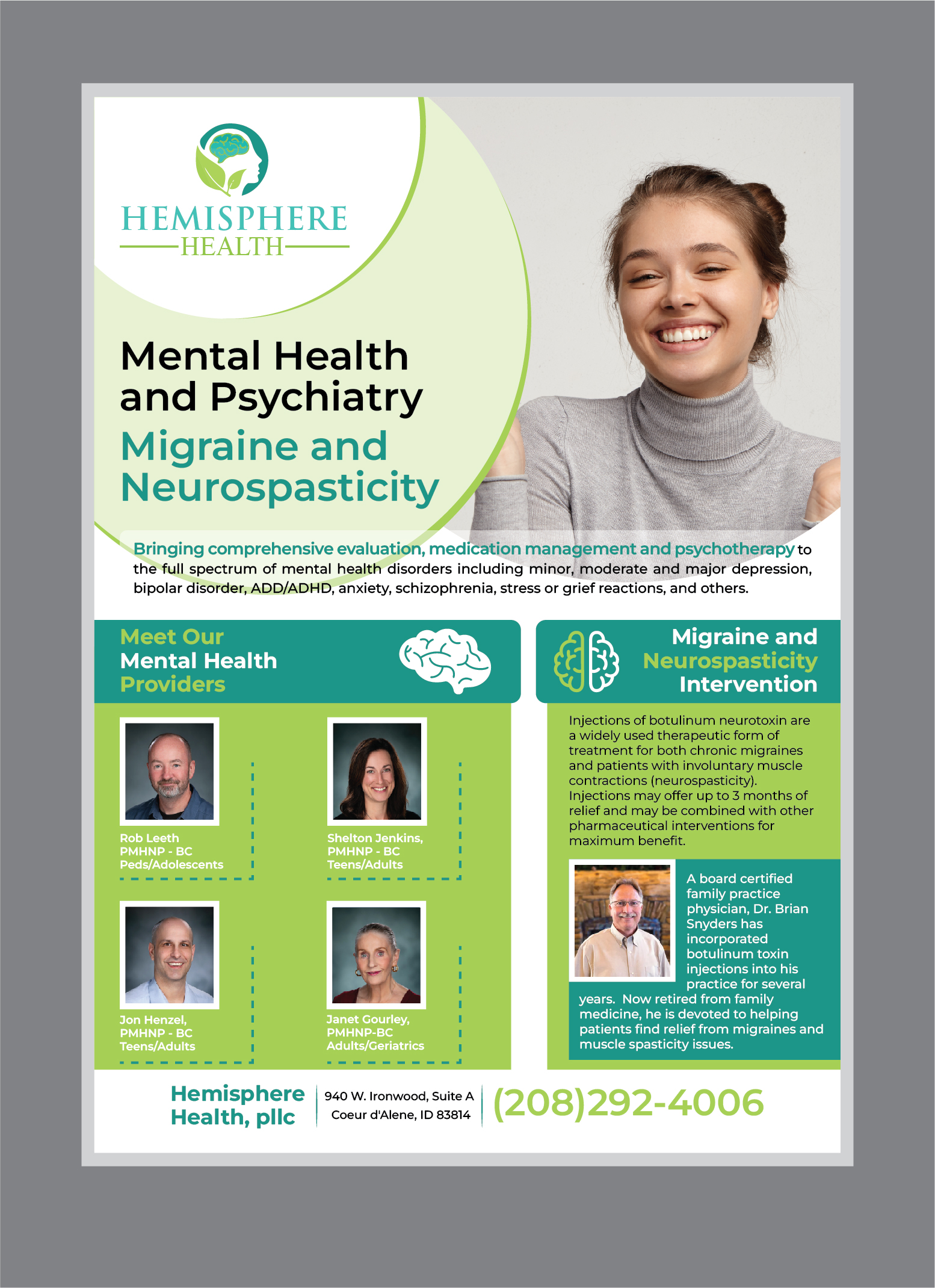 HEMISPHERE
HEALTH

Mental Health and Psychiatry
Migraine and Neurospasticity

Bringing comprehensive evaluation, medication management and psychotherapy to the full spectrum of mental health disorders including minor, moderate and major depression, bipolar disorder, ADD/ADHD, anxiety, schizophrenia, stress or grief reactions, and others.

Meet Our Mental Health Providers

Rob Leeth
PMHNP - BC
Peds/Adolescents

Shelton Jenkins,
PMHNP - BC
Teens/Adults

Jon Henzel,
PMHNP - BC
Teens/Adults

Janet Gourley,
PMHNP-BC
Adults/Geriatrics

Migraine and Neurospasticity Intervention

Injections of botulinum neurotoxin are a widely used therapeutic form of treatment for both chronic migraines and patients with involuntary muscle contractions (neurospasticity). Injections may offer up to 3 months of relief and may be combined with other pharmaceutical interventions for maximum benefit.

A board certified family practice physician, Dr. Brian Snyders has incorporated botulinum toxin injections into his practice for several years. Now retired from family medicine, he is devoted to helping patients find relief from migraines and muscle spasticity issues.

Hemisphere Health, pllc
940 W. Ironwood, Suite A
Coeur d'Alene, ID 83814
(208)292-4006